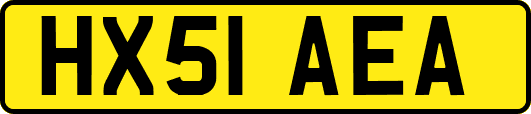 HX51 AEA